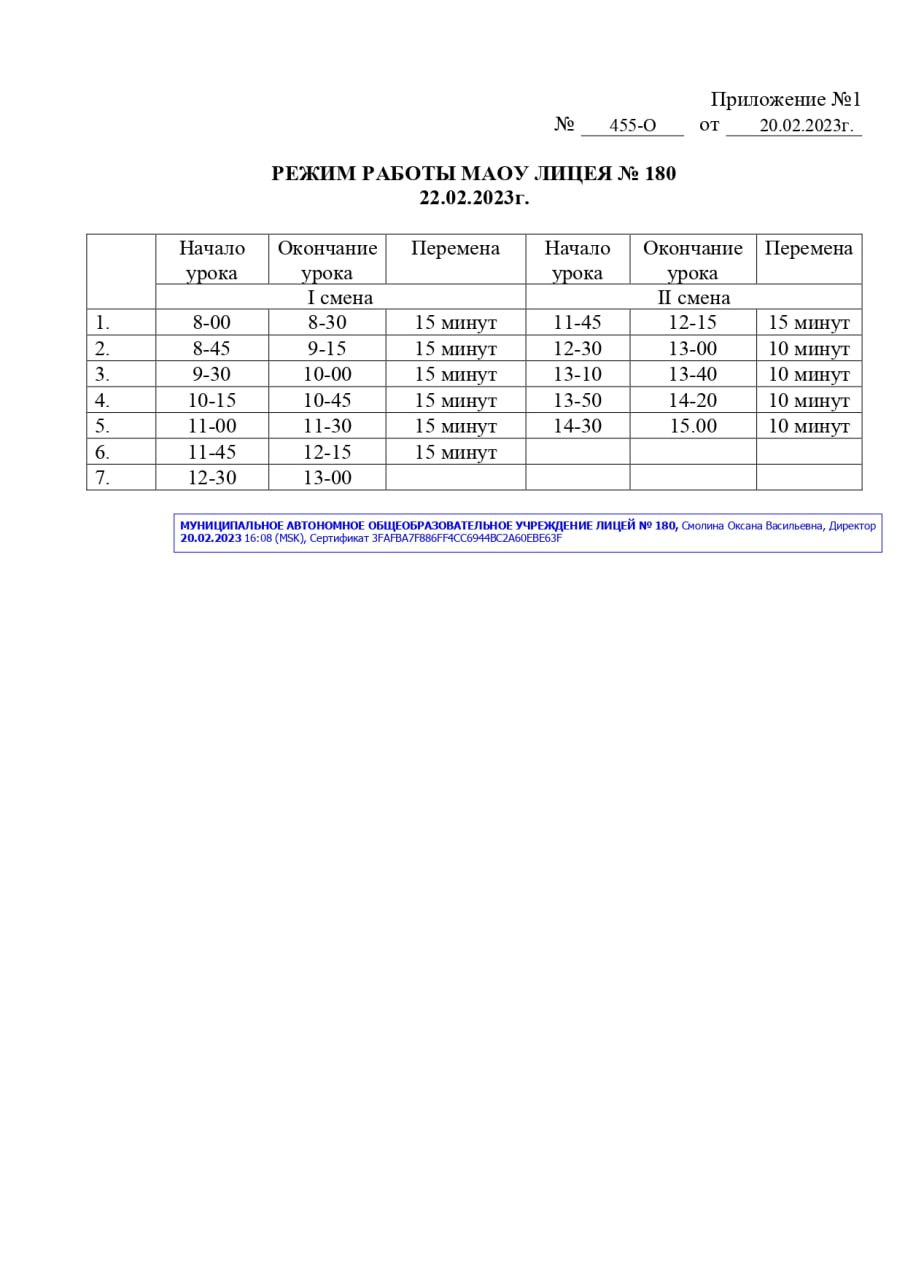 Приложение №1
№ 455-О от 20.02.2023г.

РЕЖИМ РАБОТЫ МАОУ ЛИЦЕЯ № 180
22.02.2023г.

| | Начало урока | Окончание урока | Перемена | Начало урока | Окончание урока | Перемена |
|---|---|---|---|---|---|---|
| | I смена | | | II смена | | |
| 1. | 8-00 | 8-30 | 15 минут | 11-45 | 12-15 | 15 минут |
| 2. | 8-45 | 9-15 | 15 минут | 12-30 | 13-00 | 10 минут |
| 3. | 9-30 | 10-00 | 15 минут | 13-10 | 13-40 | 10 минут |
| 4. | 10-15 | 10-45 | 15 минут | 13-50 | 14-20 | 10 минут |
| 5. | 11-00 | 11-30 | 15 минут | 14-30 | 15.00 | 10 минут |
| 6. | 11-45 | 12-15 | 15 минут | | | |
| 7. | 12-30 | 13-00 | | | | |

МУНИЦИПАЛЬНОЕ АВТОНОМНОЕ ОБЩЕОБРАЗОВАТЕЛЬНОЕ УЧРЕЖДЕНИЕ ЛИЦЕЙ № 180, Смолина Оксана Васильевна, Директор
20.02.2023 16:08 (MSK), Сертификат 3FAFBA7F886FF4CC6944BC2A60EBE63F